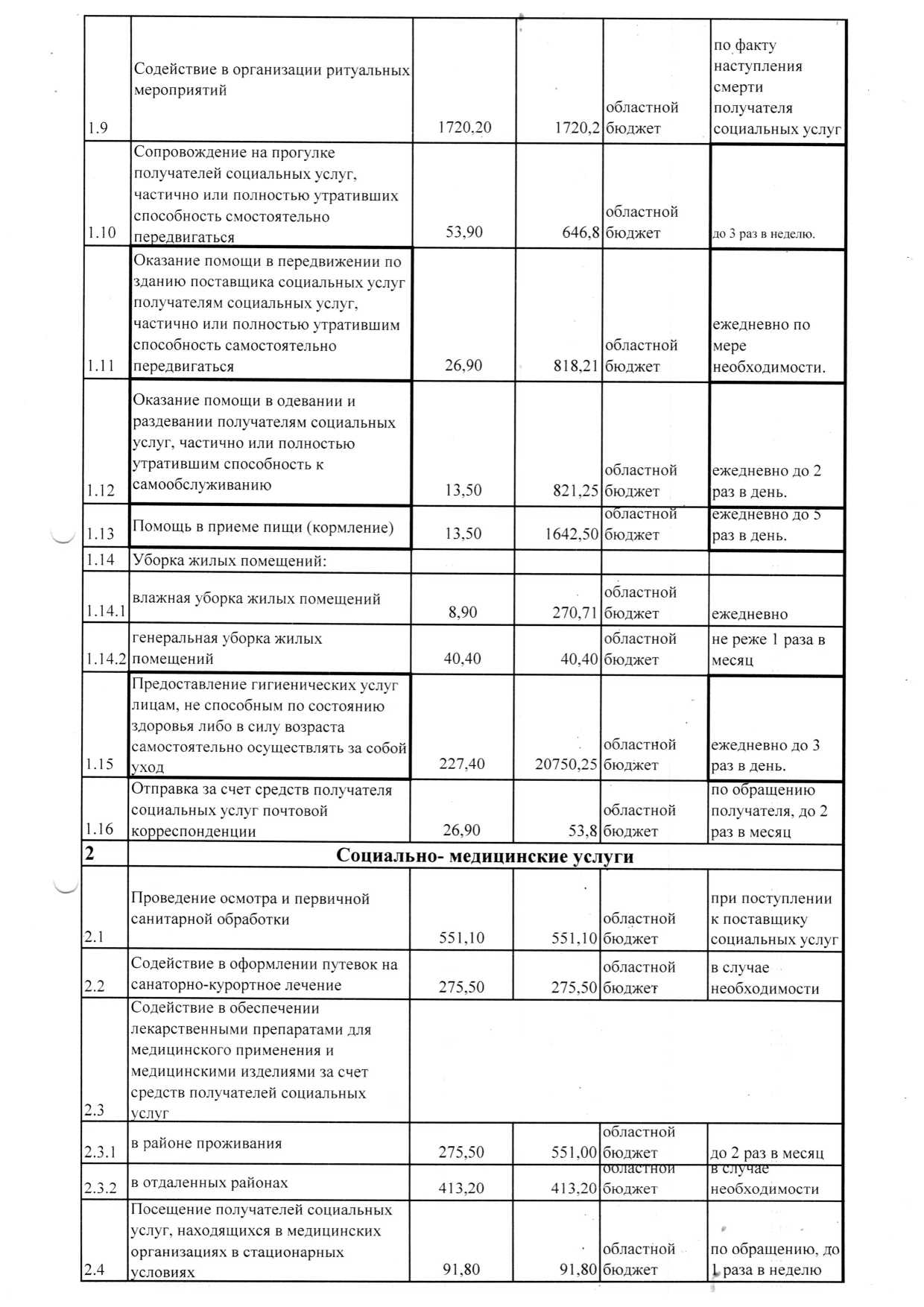 | | | | | | |
|---|---|---|---|---|---|
| 1.9 | Содействие в организации ритуальных мероприятий | 1720,20 | 1720,2 | областной бюджет | по факту наступления смерти получателя социальных услуг |
| 1.10 | Сопровождение на прогулке получателей социальных услуг, частично или полностью утративших способность смостоятельно передвигаться | 53,90 | 646,8 | областной бюджет | до 3 раз в неделю. |
| 1.11 | Оказание помощи в передвижении по зданию поставщика социальных услуг получателям социальных услуг, частично или полностью утратившим способность самостоятельно передвигаться | 26,90 | 818,21 | областной бюджет | ежедневно по мере необходимости. |
| 1.12 | Оказание помощи в одевании и раздевании получателям социальных услуг, частично или полностью утратившим способность к самообслуживанию | 13,50 | 821,25 | областной бюджет | ежедневно до 2 раз в день. |
| 1.13 | Помощь в приеме пищи (кормление) | 13,50 | 1642,50 | областной бюджет | ежедневно до 5 раз в день. |
| 1.14 | Уборка жилых помещений: | | | | |
| 1.14.1 | влажная уборка жилых помещений | 8,90 | 270,71 | областной бюджет | ежедневно |
| 1.14.2 | генеральная уборка жилых помещений | 40,40 | 40,40 | областной бюджет | не реже 1 раза в месяц |
| 1.15 | Предоставление гигиенических услуг лицам, не способным по состоянию здоровья либо в силу возраста самостоятельно осуществлять за собой уход | 227,40 | 20750,25 | областной бюджет | ежедневно до 3 раз в день. |
| 1.16 | Отправка за счет средств получателя социальных услуг почтовой корреспонденции | 26,90 | 53,8 | областной бюджет | по обращению получателя, до 2 раз в месяц |
| 2 | Социально- медицинские услуги | | | | |
| 2.1 | Проведение осмотра и первичной санитарной обработки | 551,10 | 551,10 | областной бюджет | при поступлении к поставщику социальных услуг |
| 2.2 | Содействие в оформлении путевок на санаторно-курортное лечение | 275,50 | 275,50 | областной бюджет | в случае необходимости |
| 2.3 | Содействие в обеспечении лекарственными препаратами для медицинского применения и медицинскими изделиями за счет средств получателей социальных услуг | | | | |
| 2.3.1 | в районе проживания | 275,50 | 551,00 | областной бюджет | до 2 раз в месяц |
| 2.3.2 | в отдаленных районах | 413,20 | 413,20 | областной бюджет | в случае необходимости |
| 2.4 | Посещение получателей социальных услуг, находящихся в медицинских организациях в стационарных условиях | 91,80 | 91,80 | областной бюджет | по обращению, до 1 раза в неделю |